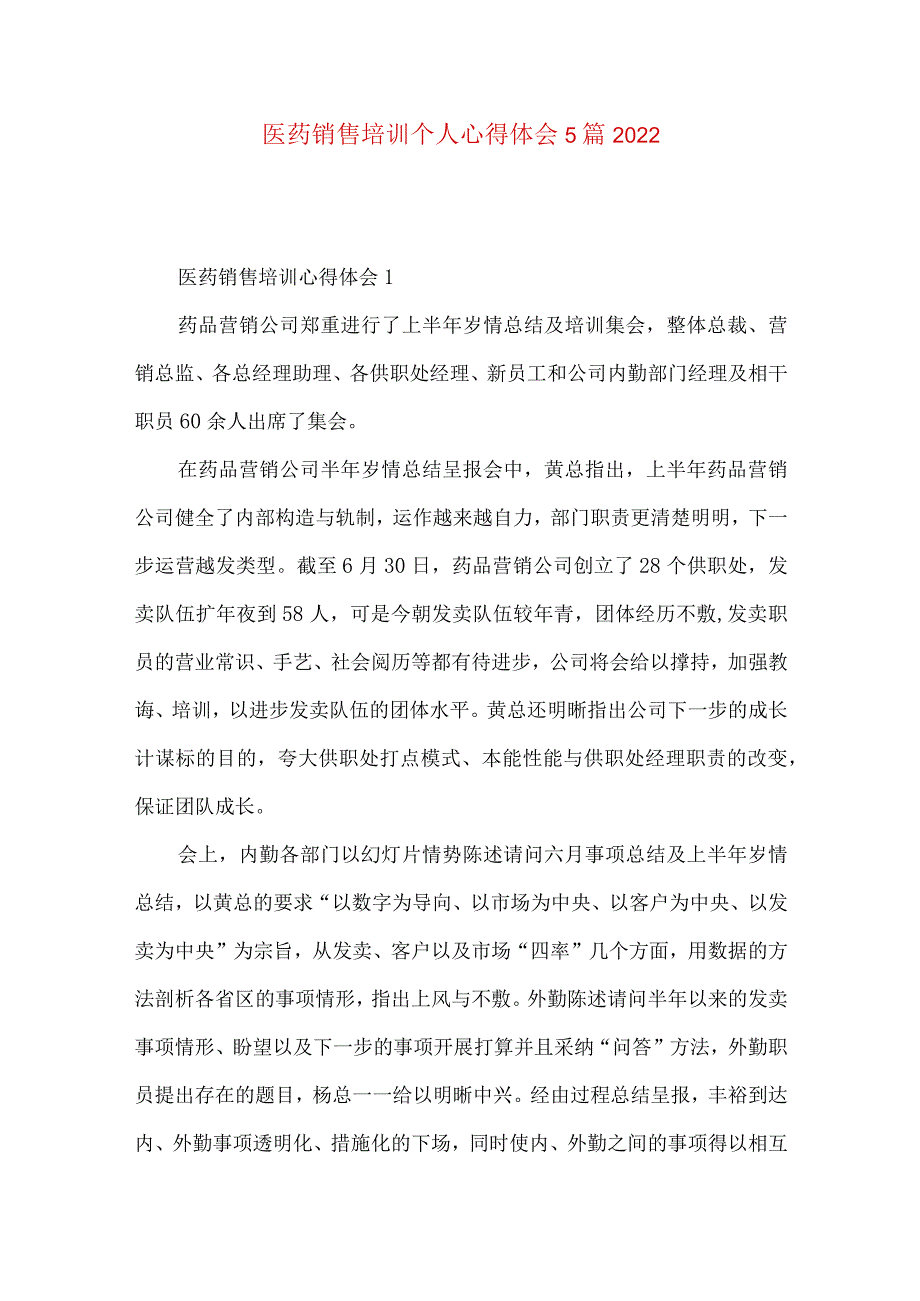 医药销售培训个人心得体会5篇2022

医药销售培训心得体会1

药品营销公司郑重进行了上半年岁情总结及培训集会，整体总裁、营销总监、各总经理助理、各供职处经理、新员工和公司内勤部门经理及相干职员60余人出席了集会。

在药品营销公司半年岁情总结呈报会中，黄总指出，上半年药品营销公司健全了内部构造与轨制，运作越来越自力，部门职责更清楚明明，下一步运营越发类型。截至6月30日，药品营销公司创立了28个供职处，发卖队伍扩年夜到58人，可是今朝发卖队伍较年青，团体经历不敷,发卖职员的营业常识、手艺、社会阅历等都有待进步，公司将会给以撑持，加强教诲、培训，以进步发卖队伍的团体水平。黄总还明晰指出公司下一步的成长计谋标的目的，夸大供职处打点模式、本能性能与供职处经理职责的改变，保证团队成长。

会上，内勤各部门以幻灯片情势陈述请问六月事项总结及上半年岁情总结，以黄总的要求“以数字为导向、以市场为中央、以客户为中央、以发卖为中央”为宗旨，从发卖、客户以及市场“四率”几个方面，用数据的方法剖析各省区的事项情形，指出上风与不敷。外勤陈述请问半年以来的发卖事项情形、盼望以及下一步的事项开展打算并且采纳“问答”方法，外勤职员提出存在的题目，杨总一一给以明晰中兴。经由过程总结呈报，丰裕到达内、外勤事项透明化、措施化的下场，同时使内、外勤之间的事项得以相互